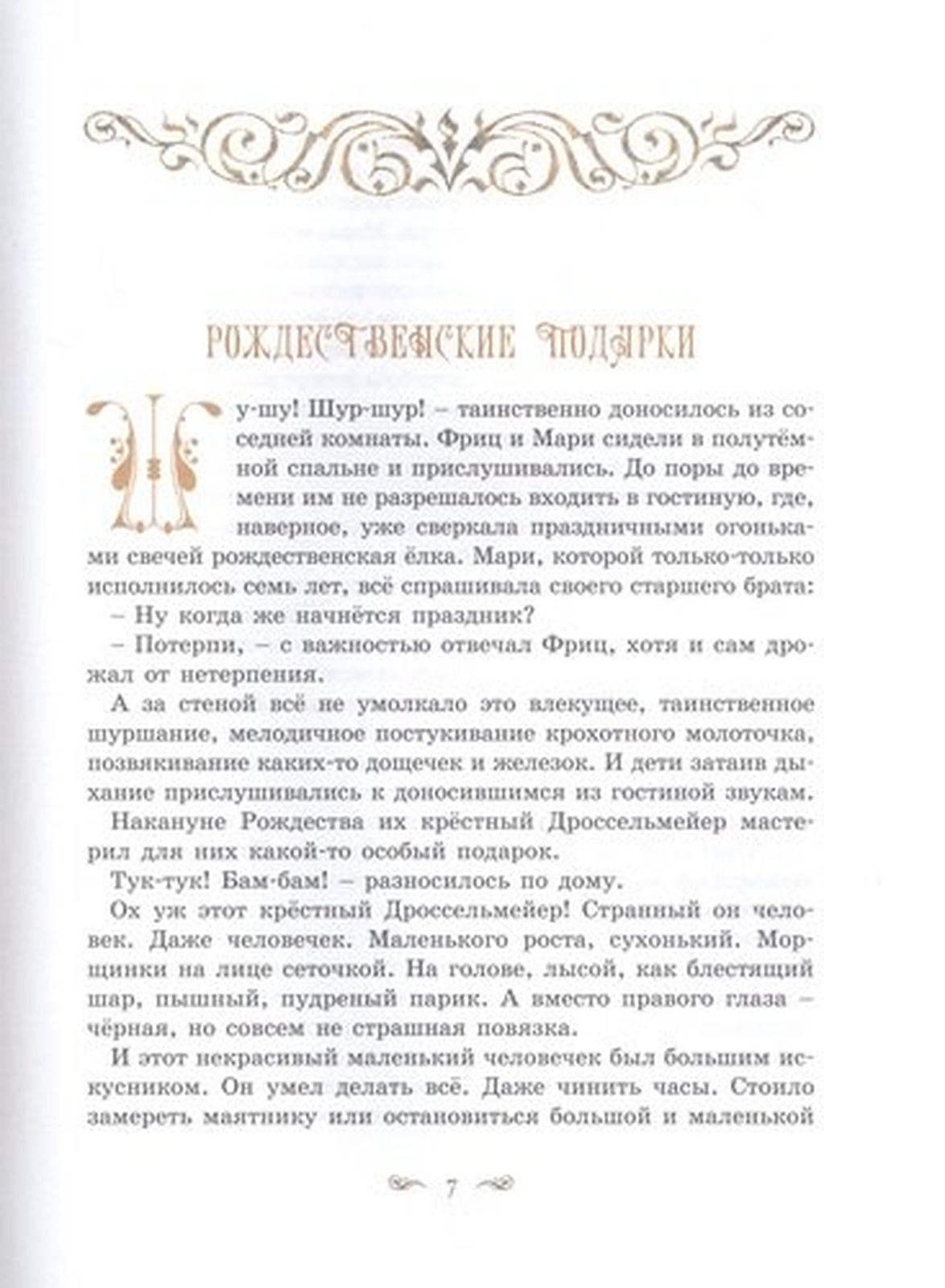 РОЖДЕСТВЕНСКИЕ ПОДАРКИ

Шу-шу! Шур-шур! – таинственно доносилось из соседней комнаты. Фриц и Мари сидели в полутёмной спальне и прислушивались. До поры до времени им не разрешалось входить в гостиную, где, наверное, уже сверкала праздничными огоньками свечей рождественская ёлка. Мари, которой только-только исполнилось семь лет, всё спрашивала своего старшего брата:

– Ну когда же начнётся праздник?

– Потерпи, – с важностью отвечал Фриц, хотя и сам дрожал от нетерпения.

А за стеной всё не умолкало это влекущее, таинственное шуршание, мелодичное постукивание крохотного молоточка, позвякивание каких-то дощечек и железок. И дети затаив дыхание прислушивались к доносившимся из гостиной звукам.

Накануне Рождества их крёстный Дроссельмейер мастерил для них какой-то особый подарок.

Тук-тук! Бам-бам! – разносилось по дому.

Ох уж этот крёстный Дроссельмейер! Странный он человек. Даже человечек. Маленького роста, сухонький. Морщинки на лице сеточкой. На голове, лысой, как блестящий шар, пышный, пудреный парик. А вместо правого глаза – чёрная, но совсем не страшная повязка.

И этот некрасивый маленький человечек был большим искусником. Он умел делать всё. Даже чинить часы. Стоило замереть маятнику или остановиться большой и маленькой

7